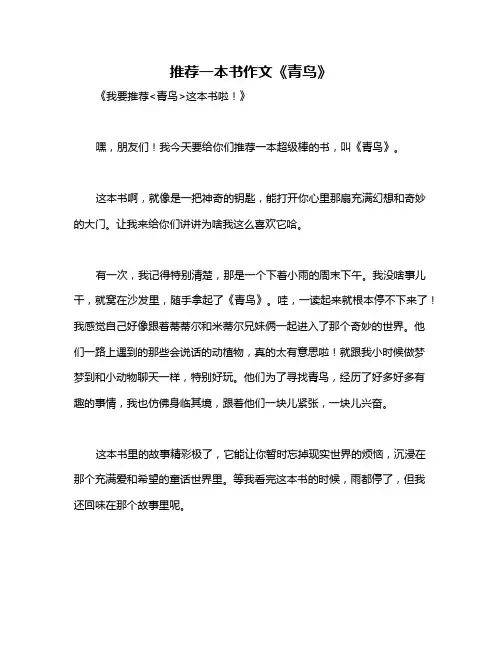 推荐一本书作文《青鸟》

《我要推荐<青鸟>这本书啦！》

嘿，朋友们！我今天要给你们推荐一本超级棒的书，叫《青鸟》。

这本书啊，就像是一把神奇的钥匙，能打开你心里那扇充满幻想和奇妙的大门。让我来给你们讲讲为啥我这么喜欢它哈。

有一次，我记得特别清楚，那是一个下着小雨的周末下午。我没啥事儿干，就窝在沙发里，随手拿起了《青鸟》。哇，一读起来就根本停不下来了！我感觉自己好像跟着蒂蒂尔和米蒂尔兄妹俩一起进入了那个奇妙的世界。他们一路上遇到的那些会说话的动植物，真的太有意思啦！就跟我小时候做梦梦到和小动物聊天一样，特别好玩。他们为了寻找青鸟，经历了好多好多有趣的事情，我也仿佛身临其境，跟着他们一块儿紧张，一块儿兴奋。

这本书里的故事精彩极了，它能让你暂时忘掉现实世界的烦恼，沉浸在那个充满爱和希望的童话世界里。等我看完这本书的时候，雨都停了，但我还回味在那个故事里呢。